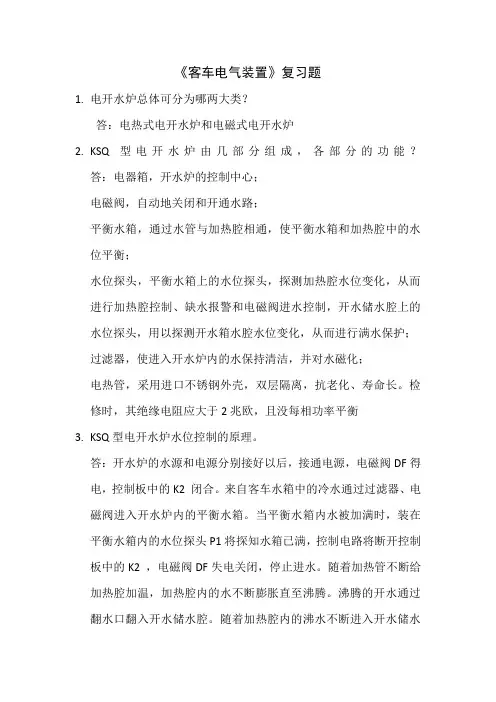 《客车电气装置》复习题

1. 电开水炉总体可分为哪两大类？

答：电热式电开水炉和电磁式电开水炉

2. KSQ 型电开水炉由几部分组成，各部分的功能？

答：电器箱，开水炉的控制中心；

电磁阀，自动地关闭和开通水路；

平衡水箱，通过水管与加热腔相通，使平衡水箱和加热腔中的水位平衡；

水位探头，平衡水箱上的水位探头，探测加热腔水位变化，从而进行加热腔控制、缺水报警和电磁阀进水控制，开水储水腔上的水位探头，用以探测开水箱水腔水位变化，从而进行满水保护；

过滤器，使进入开水炉内的水保持清洁，并对水磁化；

电热管，采用进口不锈钢外壳，双层隔离，抗老化、寿命长。检修时，其绝缘电阻应大于 2 兆欧，且没每相功率平衡

3. KSQ 型电开水炉水位控制的原理。

答：开水炉的水源和电源分别接好以后，接通电源，电磁阀 DF 得电，控制板中的 K2 闭合。来自客车水箱中的冷水通过过滤器、电磁阀进入开水炉内的平衡水箱。当平衡水箱内水被加满时，装在平衡水箱内的水位探头 P1 将探知水箱已满，控制电路将断开控制板中的 K2 ，电磁阀 DF 失电关闭，停止进水。随着加热管不断给加热腔加温，加热腔内的水不断膨胀直至沸腾。沸腾的开水通过翻水口翻入开水储水腔。随着加热腔内的沸水不断进入开水储水